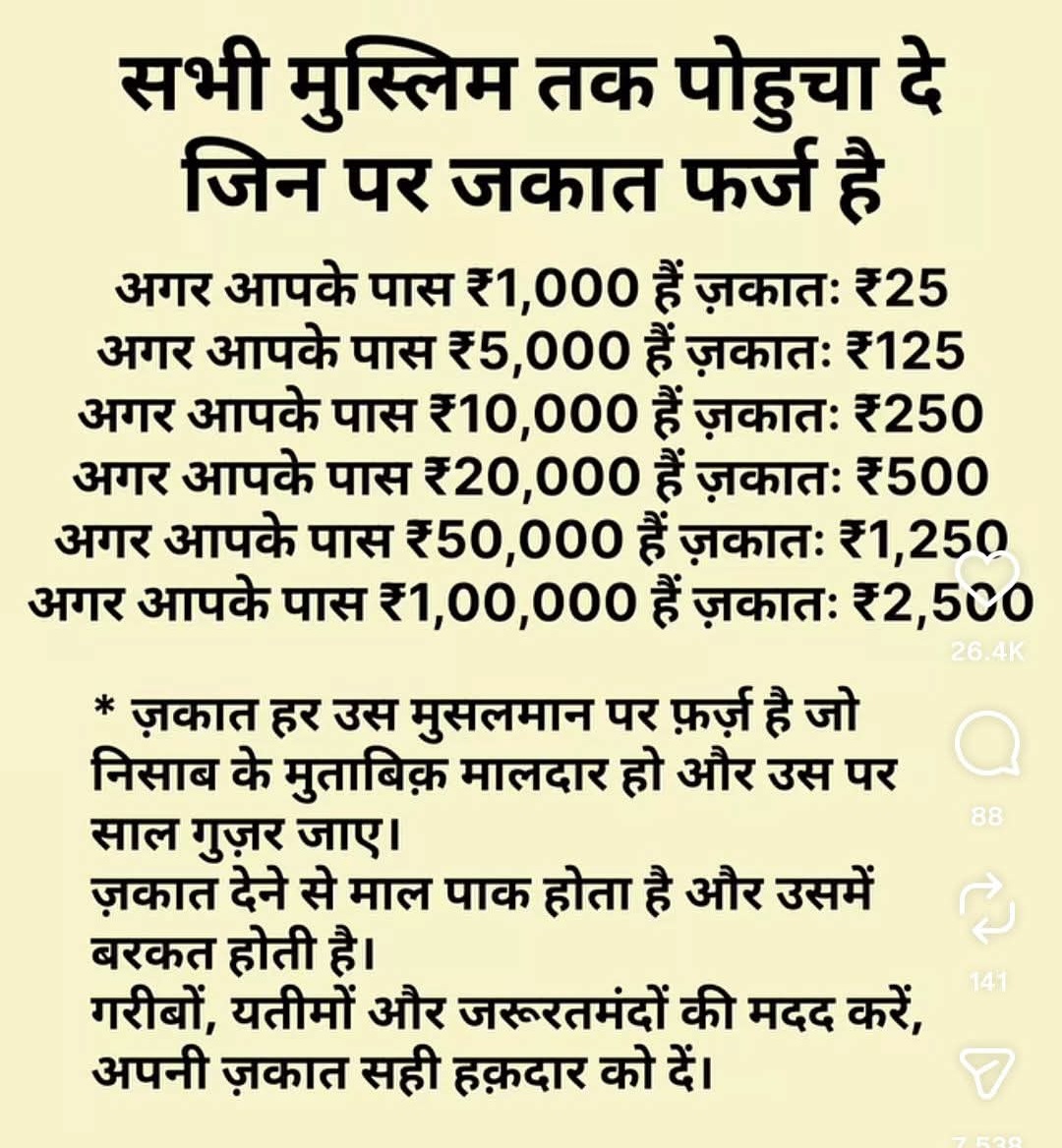 सभी मुस्लिम तक पोहुचा दे जिन पर जकात फर्ज है

अगर आपके पास ₹1,000 हैं ज़कात: ₹25
अगर आपके पास ₹5,000 हैं ज़कात: ₹125
अगर आपके पास ₹10,000 हैं ज़कात: ₹250
अगर आपके पास ₹20,000 हैं ज़कात: ₹500
अगर आपके पास ₹50,000 हैं ज़कात: ₹1,250
अगर आपके पास ₹1,00,000 हैं ज़कात: ₹2,500

26.4K

* ज़कात हर उस मुसलमान पर फ़र्ज़ है जो निसाब के मुताबिक़ मालदार हो और उस पर साल गुज़र जाए।
ज़कात देने से माल पाक होता है और उसमें बरकत होती है।
गरीबों, यतीमों और जरूरतमंदों की मदद करें, अपनी ज़कात सही हक़दार को दें।

88

141

7,538